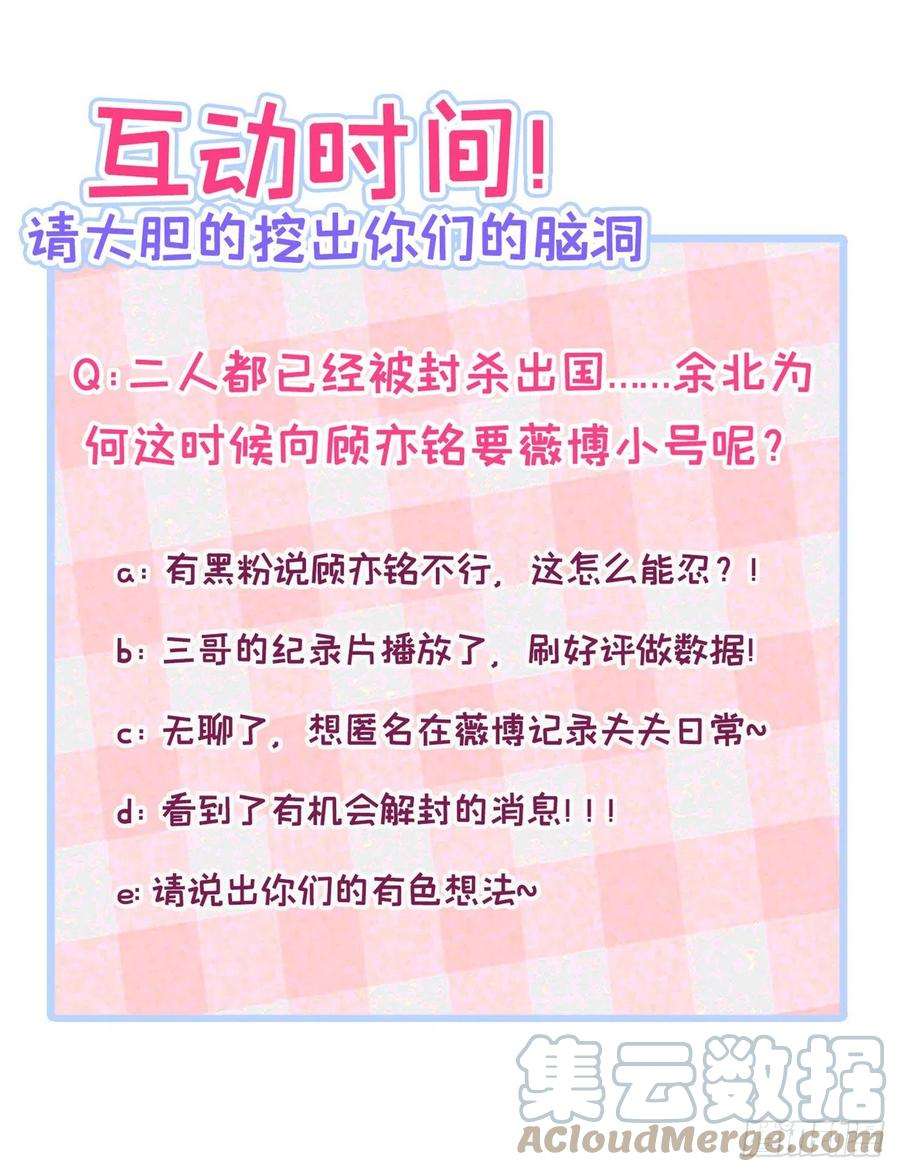 互动时间!
请大胆的挖出你们的脑洞

Q:二人都已经被封杀出国……余北为何这时候向顾亦铭要薇博小号呢?

a:有黑粉说顾亦铭不行，这怎么能忍?!

b:三哥的纪录片播放了，刷好评做数据!

c:无聊了，想匿名在薇博记录夫夫日常~

d:看到了有机会解封的消息!!!

e:请说出你们的有色想法~

集云数据
ACloudMerge.com